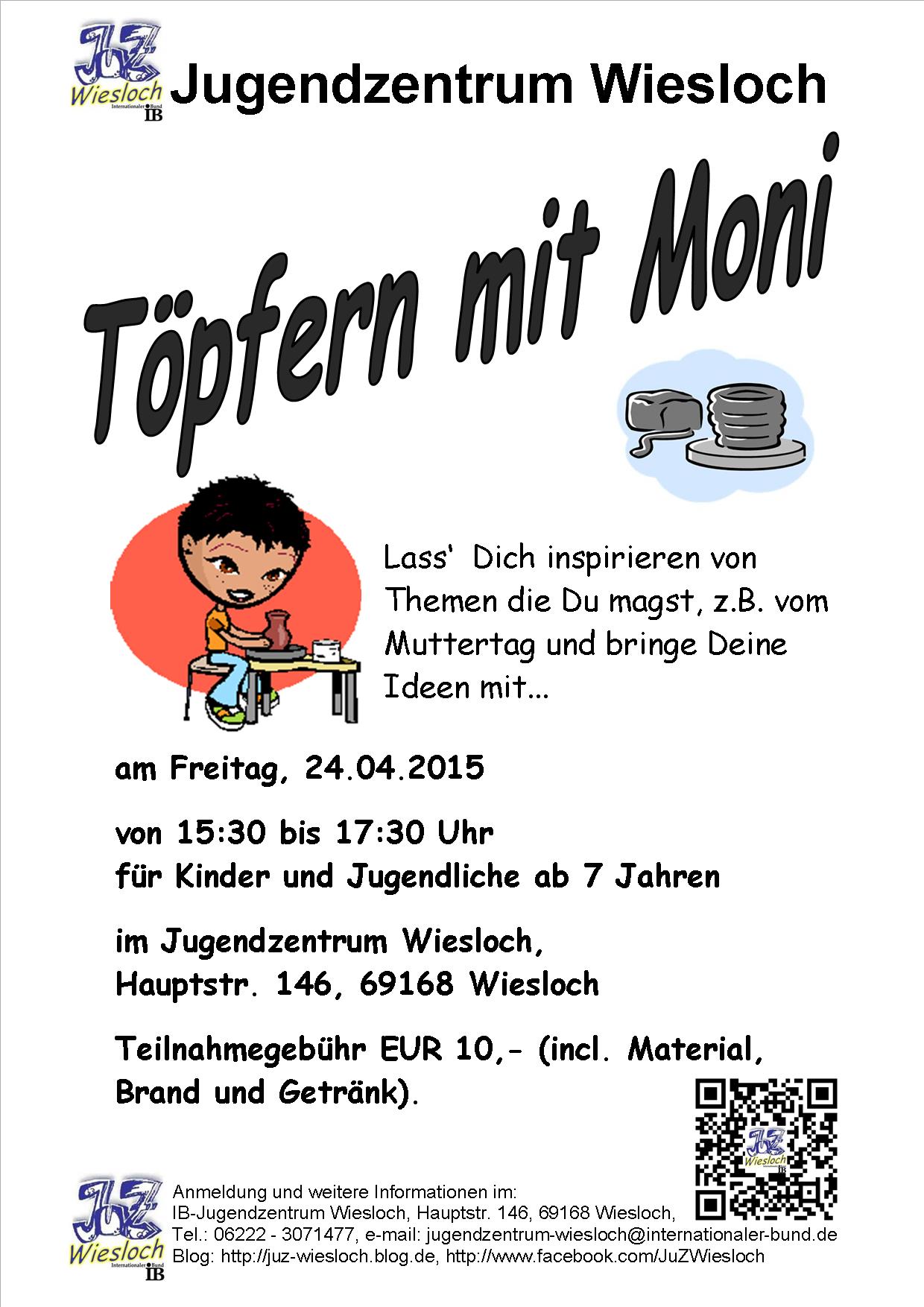 JuZ Wiesloch Internationaler Bund IB

Jugendzentrum Wiesloch

Töpfern mit Moni

Lass' Dich inspirieren von Themen die Du magst, z.B. vom Muttertag und bringe Deine Ideen mit...

am Freitag, 24.04.2015

von 15:30 bis 17:30 Uhr
für Kinder und Jugendliche ab 7 Jahren

im Jugendzentrum Wiesloch,
Hauptstr. 146, 69168 Wiesloch

Teilnahmegebühr EUR 10,- (incl. Material, Brand und Getränk).

JuZ Wiesloch IB

JuZ Wiesloch Internationaler Bund IB

Anmeldung und weitere Informationen im:
IB-Jugendzentrum Wiesloch, Hauptstr. 146, 69168 Wiesloch,
Tel.: 06222 - 3071477, e-mail: jugendzentrum-wiesloch@internationaler-bund.de
Blog: http://juz-wiesloch.blog.de, http://www.facebook.com/JuZWiesloch